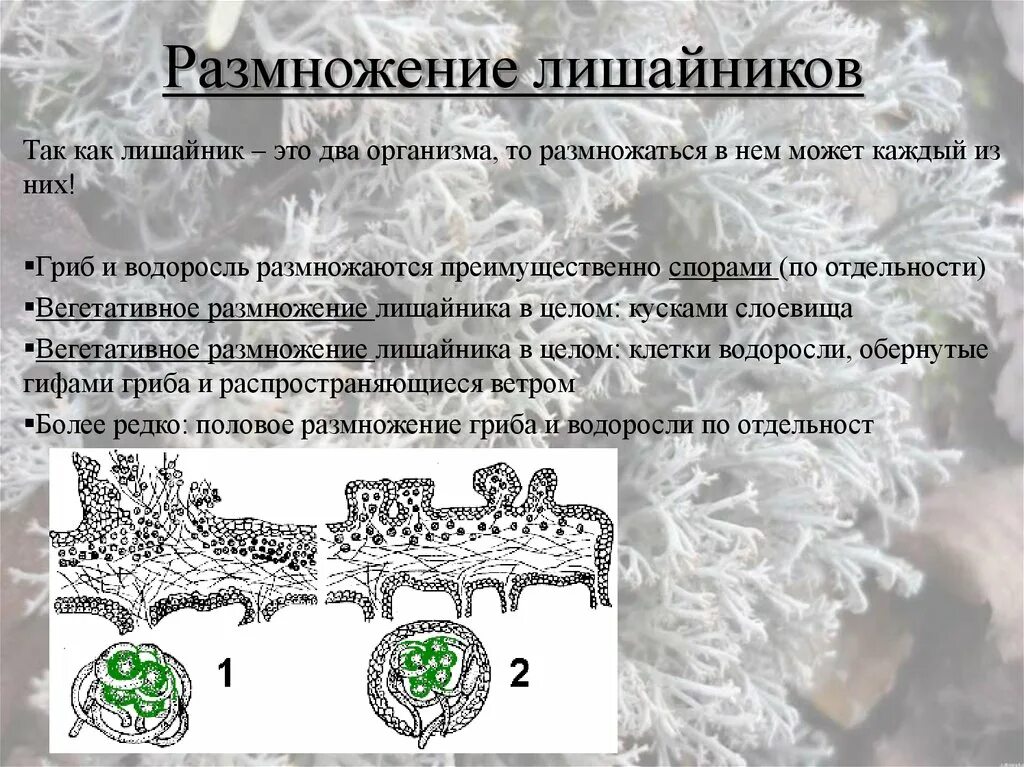 Размножение лишайников

Так как лишайник – это два организма, то размножаться в нем может каждый из них!

▪Гриб и водоросль размножаются преимущественно спорами (по отдельности)

▪Вегетативное размножение лишайника в целом: кусками слоевища

▪Вегетативное размножение лишайника в целом: клетки водоросли, обернутые гифами гриба и распространяющиеся ветром

▪Более редко: половое размножение гриба и водоросли по отдельност

1

2